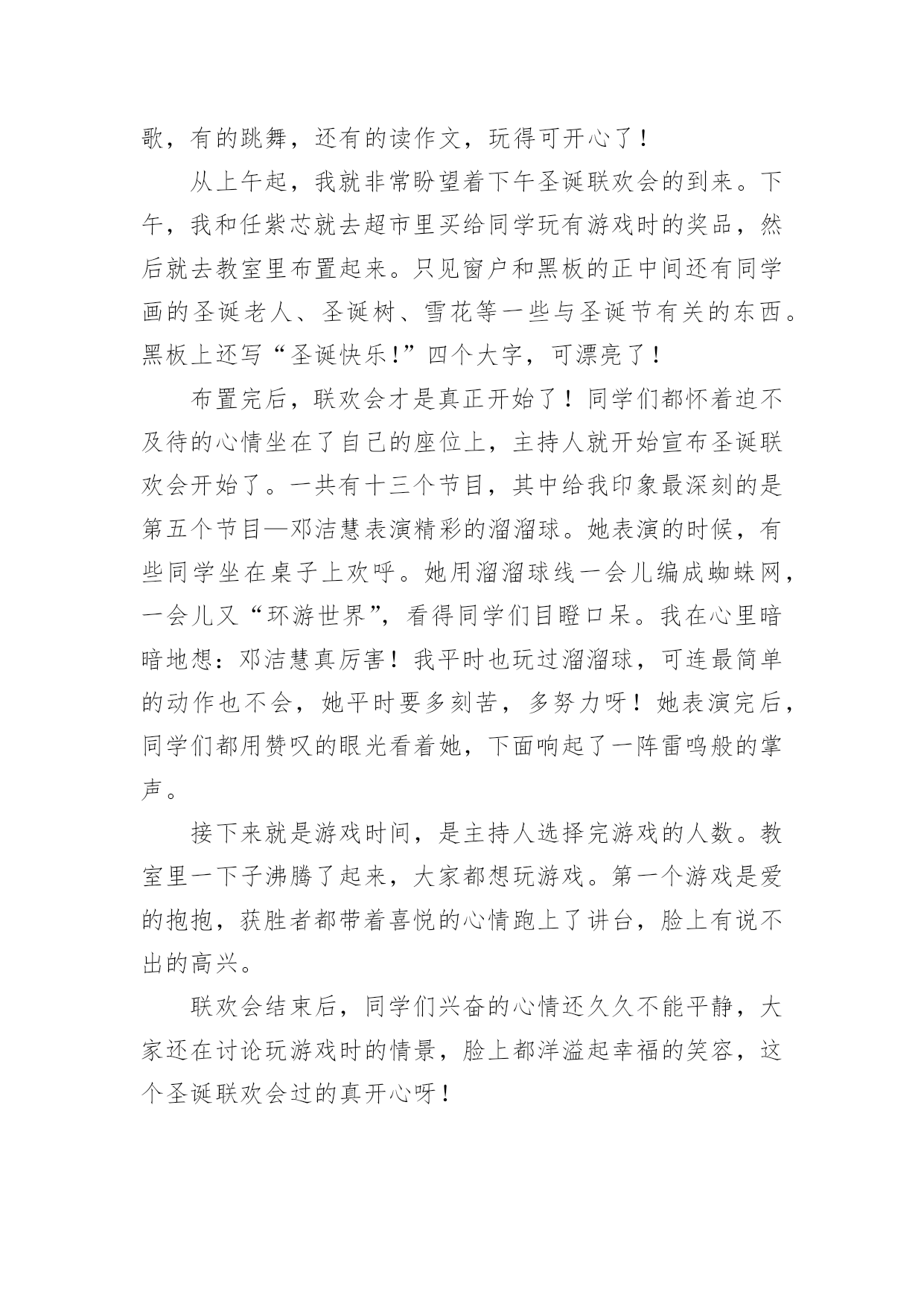 歌，有的跳舞，还有的读作文，玩得可开心了！

从上午起，我就非常盼望着下午圣诞联欢会的到来。下午，我和任紫芯就去超市里买给同学玩有游戏时的奖品，然后就去教室里布置起来。只见窗户和黑板的正中间还有同学画的圣诞老人、圣诞树、雪花等一些与圣诞节有关的东西。黑板上还写“圣诞快乐!”四个大字，可漂亮了！

布置完后，联欢会才是真正开始了！同学们都怀着迫不及待的心情坐在了自己的座位上，主持人就开始宣布圣诞联欢会开始了。一共有十三个节目，其中给我印象最深刻的是第五个节目—邓洁慧表演精彩的溜溜球。她表演的时候，有些同学坐在桌子上欢呼。她用溜溜球线一会儿编成蜘蛛网，一会儿又“环游世界”，看得同学们目瞪口呆。我在心里暗暗地想：邓洁慧真厉害！我平时也玩过溜溜球，可连最简单的动作也不会，她平时要多刻苦，多努力呀！她表演完后，同学们都用赞叹的眼光看着她，下面响起了一阵雷鸣般的掌声。

接下来就是游戏时间，是主持人选择完游戏的人数。教室里一下子沸腾了起来，大家都想玩游戏。第一个游戏是爱的抱抱，获胜者都带着喜悦的心情跑上了讲台，脸上有说不出的高兴。

联欢会结束后，同学们兴奋的心情还久久不能平静，大家还在讨论玩游戏时的情景，脸上都洋溢起幸福的笑容，这个圣诞联欢会过的真开心呀！